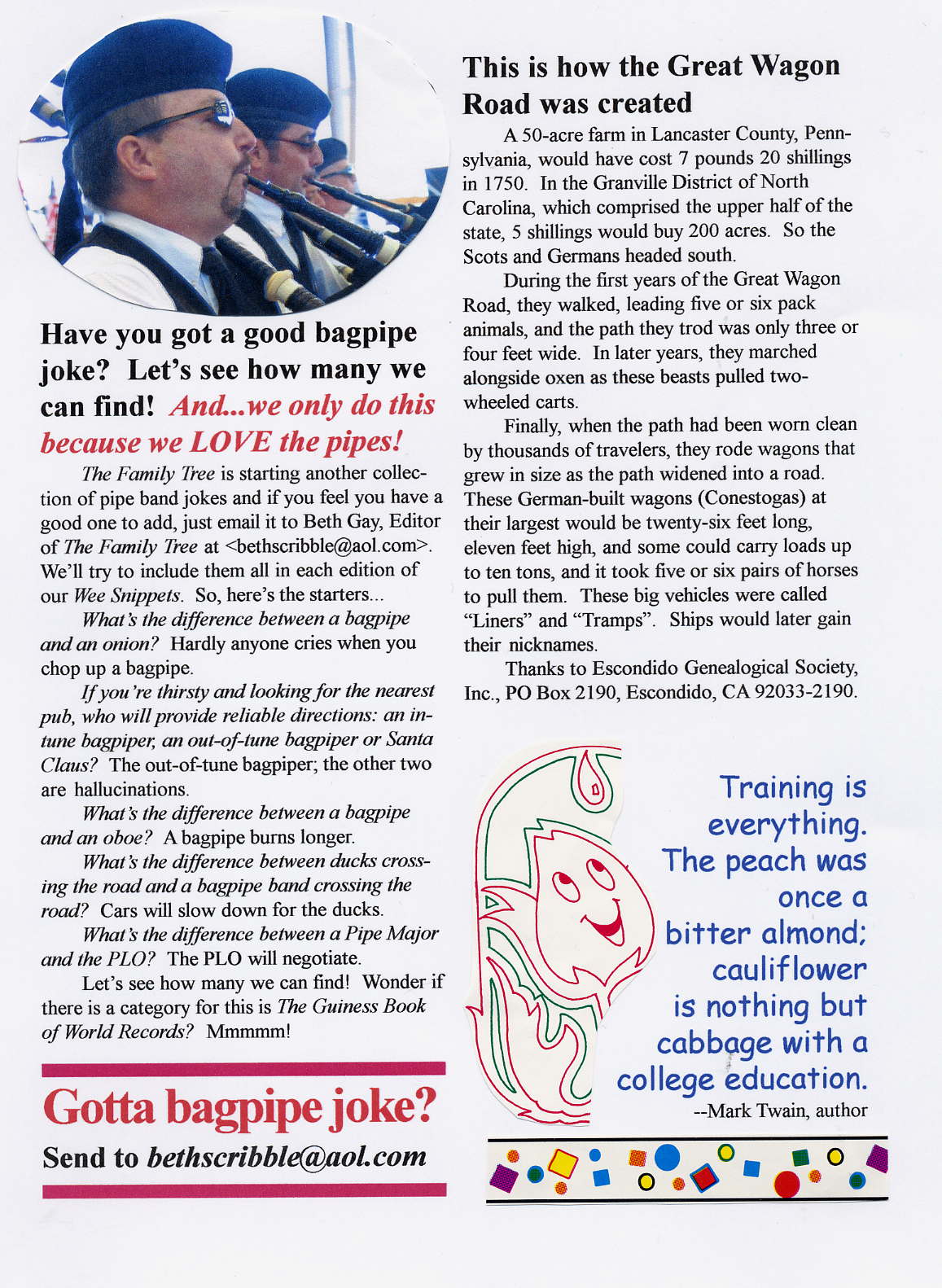 Have you got a good bagpipe joke? Let's see how many we can find! And...we only do this because we LOVE the pipes!

The Family Tree is starting another collection of pipe band jokes and if you feel you have a good one to add, just email it to Beth Gay, Editor of The Family Tree at <bethscribble@aol.com>. We'll try to include them all in each edition of our Wee Snippets. So, here's the starters...

What's the difference between a bagpipe and an onion? Hardly anyone cries when you chop up a bagpipe.

If you're thirsty and looking for the nearest pub, who will provide reliable directions: an in-tune bagpiper, an out-of-tune bagpiper or Santa Claus? The out-of-tune bagpiper; the other two are hallucinations.

What's the difference between a bagpipe and an oboe? A bagpipe burns longer.

What's the difference between ducks crossing the road and a bagpipe band crossing the road? Cars will slow down for the ducks.

What's the difference between a Pipe Major and the PLO? The PLO will negotiate.

Let's see how many we can find! Wonder if there is a category for this is The Guiness Book of World Records? Mmmmm!

Gotta bagpipe joke?
Send to bethscribble@aol.com

This is how the Great Wagon Road was created

A 50-acre farm in Lancaster County, Pennsylvania, would have cost 7 pounds 20 shillings in 1750. In the Granville District of North Carolina, which comprised the upper half of the state, 5 shillings would buy 200 acres. So the Scots and Germans headed south.

During the first years of the Great Wagon Road, they walked, leading five or six pack animals, and the path they trod was only three or four feet wide. In later years, they marched alongside oxen as these beasts pulled two-wheeled carts.

Finally, when the path had been worn clean by thousands of travelers, they rode wagons that grew in size as the path widened into a road. These German-built wagons (Conestogas) at their largest would be twenty-six feet long, eleven feet high, and some could carry loads up to ten tons, and it took five or six pairs of horses to pull them. These big vehicles were called "Liners" and "Tramps". Ships would later gain their nicknames.

Thanks to Escondido Genealogical Society, Inc., PO Box 2190, Escondido, CA 92033-2190.

Training is everything. The peach was once a bitter almond; cauliflower is nothing but cabbage with a college education.
--Mark Twain, author